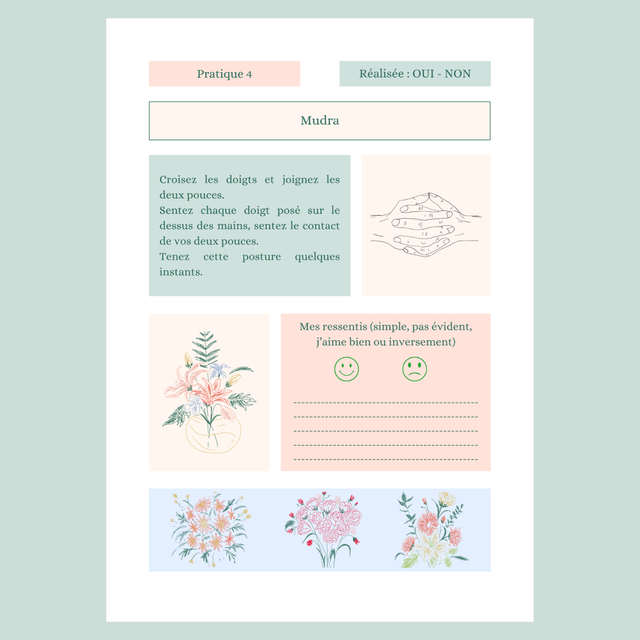 Pratique 4

Réalisée : OUI - NON

Mudra

Croisez les doigts et joignez les deux pouces.
Sentez chaque doigt posé sur le dessus des mains, sentez le contact de vos deux pouces.
Tenez cette posture quelques instants.

Mes ressentis (simple, pas évident, j'aime bien ou inversement)

____
____
____
____
____